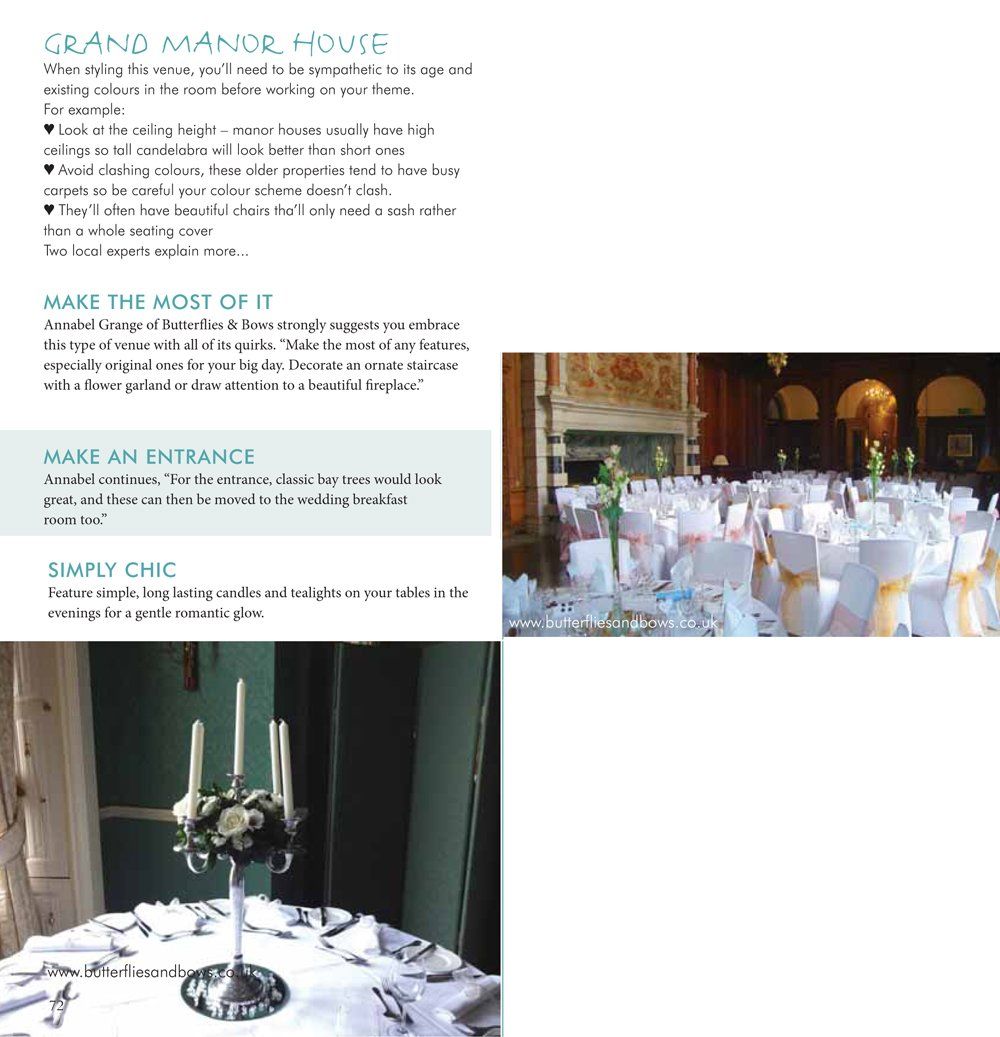 GRAND MANOR HOUSE
When styling this venue, you'll need to be sympathetic to its age and existing colours in the room before working on your theme.
For example:
♥ Look at the ceiling height – manor houses usually have high ceilings so tall candelabra will look better than short ones
♥ Avoid clashing colours, these older properties tend to have busy carpets so be careful your colour scheme doesn't clash.
♥ They'll often have beautiful chairs tha'll only need a sash rather than a whole seating cover
Two local experts explain more...

MAKE THE MOST OF IT
Annabel Grange of Butterflies & Bows strongly suggests you embrace this type of venue with all of its quirks. "Make the most of any features, especially original ones for your big day. Decorate an ornate staircase with a flower garland or draw attention to a beautiful fireplace."

MAKE AN ENTRANCE
Annabel continues, "For the entrance, classic bay trees would look great, and these can then be moved to the wedding breakfast room too."

SIMPLY CHIC
Feature simple, long lasting candles and tealights on your tables in the evenings for a gentle romantic glow.

www.butterfliesandbows.co.uk

www.butterfliesandbows.co.uk

72